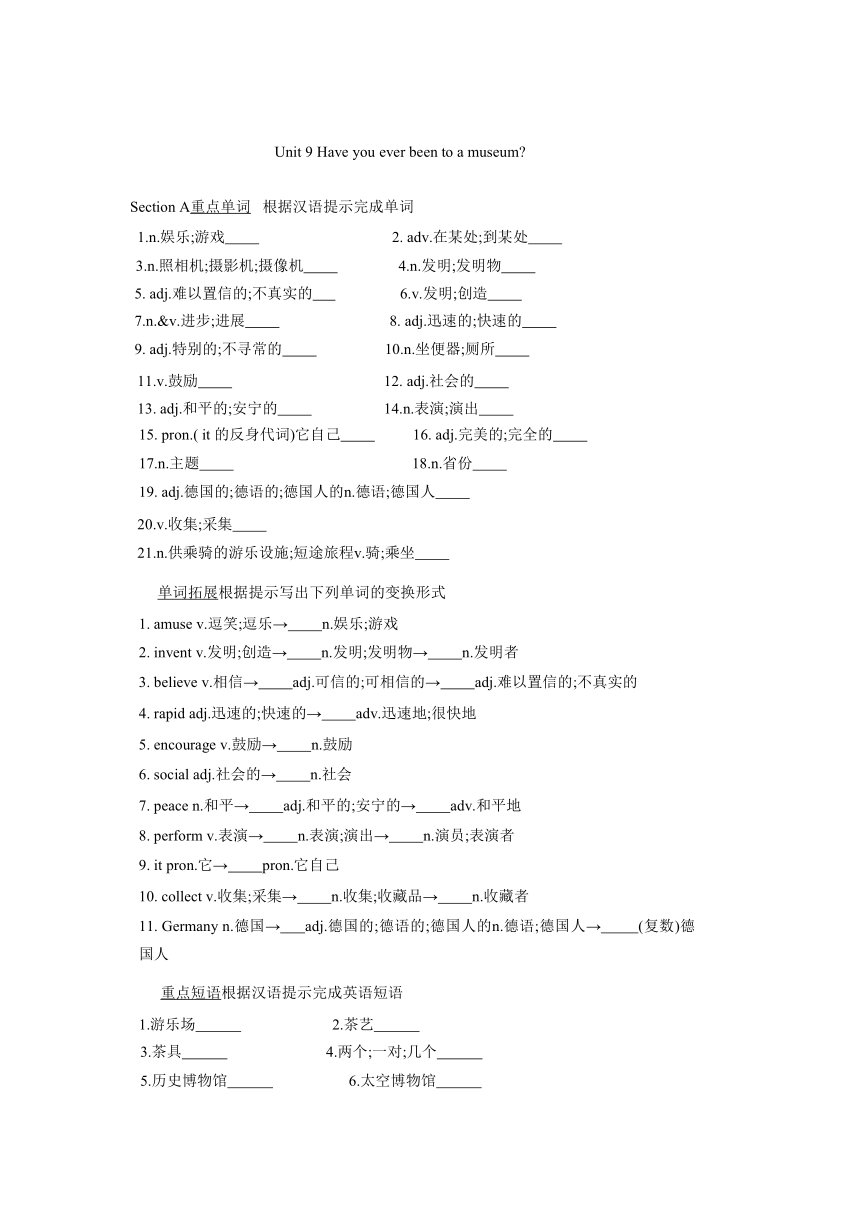 Unit 9 Have you ever been to a museum?

Section A重点单词 根据汉语提示完成单词

1.n.娱乐;游戏_____ 2. adv.在某处;到某处_____

3.n.照相机;摄影机;摄像机_____ 4.n.发明;发明物_____

5. adj.难以置信的;不真实的___ 6.v.发明;创造_____

7.n.&v.进步;进展_____ 8. adj.迅速的;快速的_____

9. adj.特别的;不寻常的_____ 10.n.坐便器;厕所_____

11.v.鼓励_____ 12. adj.社会的_____

13. adj.和平的;安宁的_____ 14.n.表演;演出_____

15. pron.( it 的反身代词)它自己_____ 16. adj.完美的;完全的_____

17.n.主题_____ 18.n.省份_____

19. adj.德国的;德语的;德国人的n.德语;德国人_____

20.v.收集;采集_____

21.n.供乘骑的游乐设施;短途旅程v.骑;乘坐_____

单词拓展根据提示写出下列单词的变换形式

1. amuse v.逗笑;逗乐→_____n.娱乐;游戏

2. invent v.发明;创造→_____n.发明;发明物→_____n.发明者

3. believe v.相信→_____adj.可信的;可相信的→_____adj.难以置信的;不真实的

4. rapid adj.迅速的;快速的→_____adv.迅速地;很快地

5. encourage v.鼓励→_____n.鼓励

6. social adj.社会的→_____n.社会

7. peace n.和平→_____adj.和平的;安宁的→_____adv.和平地

8. perform v.表演→_____n.表演;演出→_____n.演员;表演者

9. it pron.它→_____pron.它自己

10. collect v.收集;采集→_____n.收集;收藏品→_____n.收藏者

11. Germany n.德国→___adj.德国的;德语的;德国人的n.德语;德国人→_____(复数)德国人

重点短语根据汉语提示完成英语短语

1.游乐场______ 2.茶艺______

3.茶具______ 4.两个;一对;几个______

5.历史博物馆______ 6.太空博物馆______